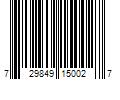 7 29849 15002 7